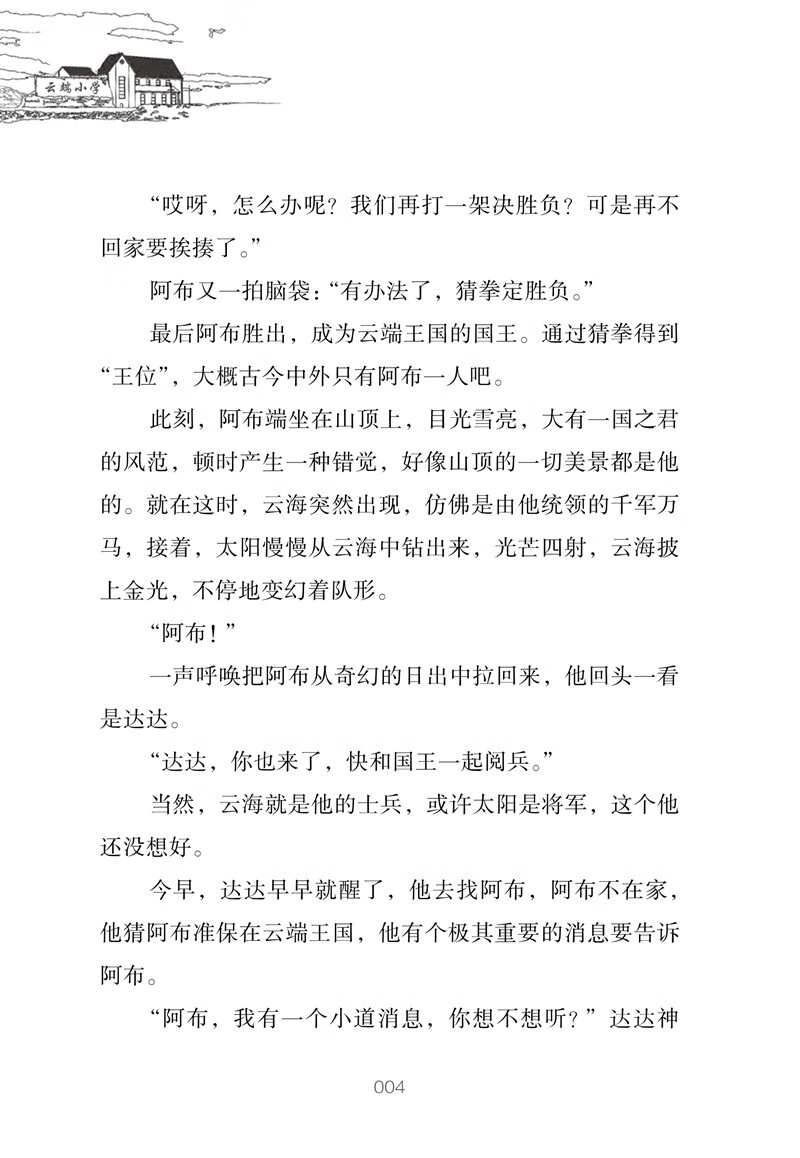 云端小学

“哎呀，怎么办呢？我们再打一架决胜负？可是再不回家要挨揍了。”

阿布又一拍脑袋：“有办法了，猜拳定胜负。”

最后阿布胜出，成为云端王国的国王。通过猜拳得到“王位”，大概古今中外只有阿布一人吧。

此刻，阿布端坐在山顶上，目光雪亮，大有一国之君的风范，顿时产生一种错觉，好像山顶的一切美景都是他的。就在这时，云海突然出现，仿佛是由他统领的千军万马，接着，太阳慢慢从云海中钻出来，光芒四射，云海披上金光，不停地变幻着队形。

“阿布！”

一声呼唤把阿布从奇幻的日出中拉回来，他回头一看是达达。

“达达，你也来了，快和国王一起阅兵。”

当然，云海就是他的士兵，或许太阳是将军，这个他还没想好。

今早，达达早早就醒了，他去找阿布，阿布不在家，他猜阿布准保在云端王国，他有个极其重要的消息要告诉阿布。

“阿布，我有一个小道消息，你想不想听？”达达神

004